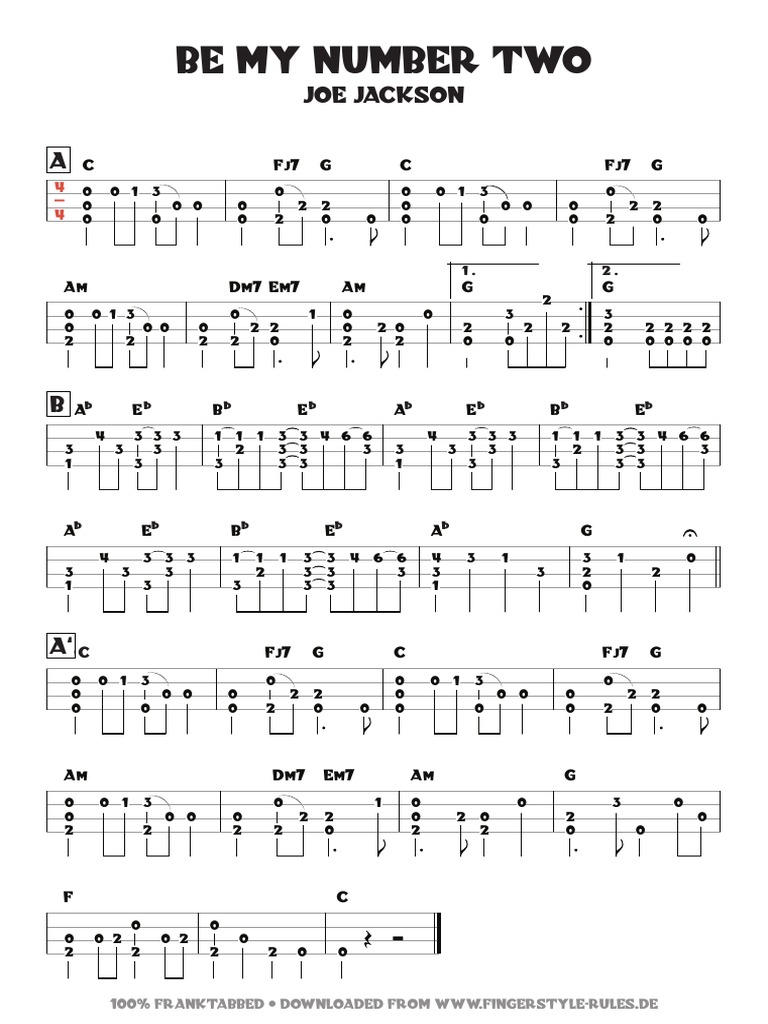 BE MY NUMBER TWO
JOE JACKSON

A
C FJ7 G C FJ7 G

AM DM7 EM7 AM 1. G 2. G

B
A♭ E♭ B♭ E♭ A♭ E♭ B♭ E♭

A♭ E♭ B♭ E♭ A♭ G

A'
C FJ7 G C FJ7 G

AM DM7 EM7 AM G

F C

100% FRANKTABBED • DOWNLOADED FROM WWW.FINGERSTYLE-RULES.DE